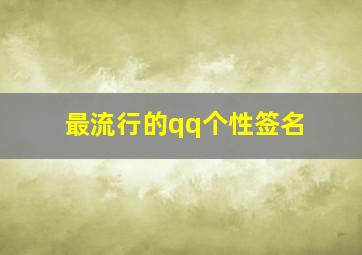 最流行的qq个性签名